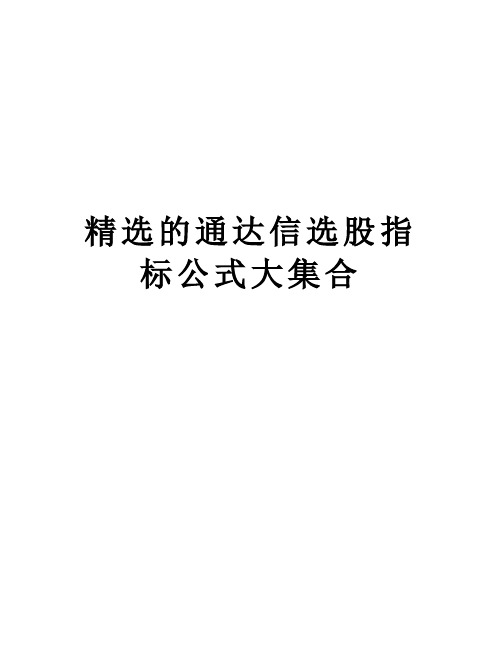 精选的通达信选股指标公式大集合